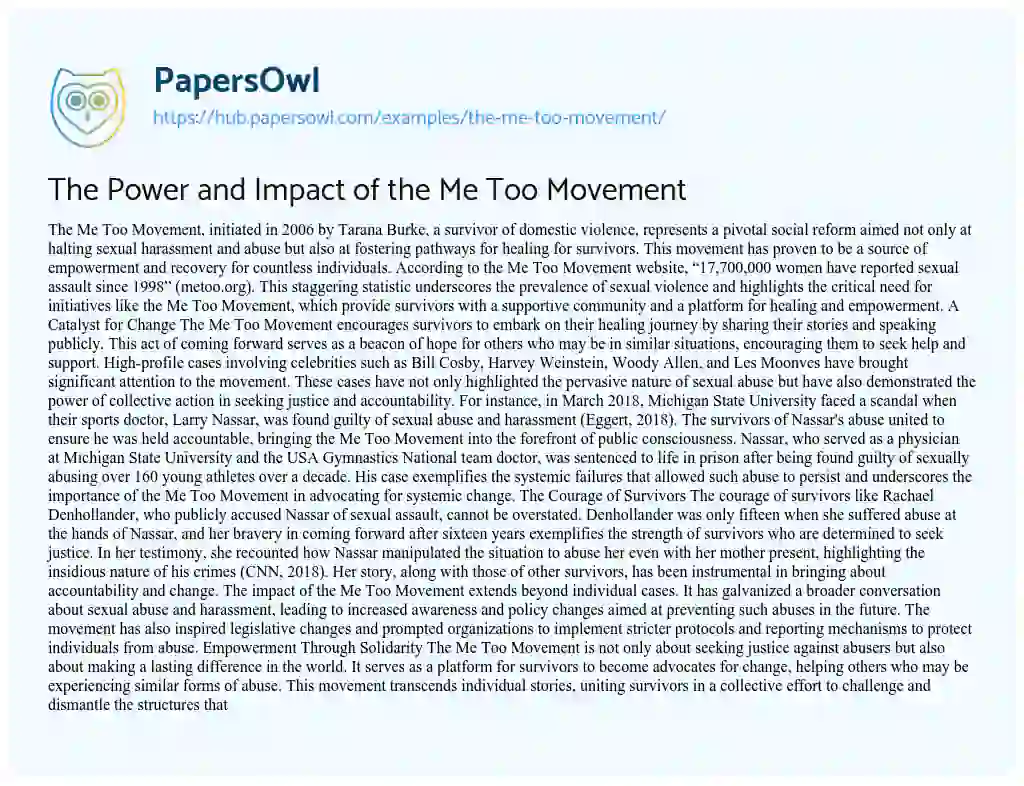 PapersOwl
https://hub.papersowl.com/examples/the-me-too-movement/

The Power and Impact of the Me Too Movement

The Me Too Movement, initiated in 2006 by Tarana Burke, a survivor of domestic violence, represents a pivotal social reform aimed not only at halting sexual harassment and abuse but also at fostering pathways for healing for survivors. This movement has proven to be a source of empowerment and recovery for countless individuals. According to the Me Too Movement website, "17,700,000 women have reported sexual assault since 1998" (metoo.org). This staggering statistic underscores the prevalence of sexual violence and highlights the critical need for initiatives like the Me Too Movement, which provide survivors with a supportive community and a platform for healing and empowerment. A Catalyst for Change The Me Too Movement encourages survivors to embark on their healing journey by sharing their stories and speaking publicly. This act of coming forward serves as a beacon of hope for others who may be in similar situations, encouraging them to seek help and support. High-profile cases involving celebrities such as Bill Cosby, Harvey Weinstein, Woody Allen, and Les Moonves have brought significant attention to the movement. These cases have not only highlighted the pervasive nature of sexual abuse but have also demonstrated the power of collective action in seeking justice and accountability. For instance, in March 2018, Michigan State University faced a scandal when their sports doctor, Larry Nassar, was found guilty of sexual abuse and harassment (Eggert, 2018). The survivors of Nassar's abuse united to ensure he was held accountable, bringing the Me Too Movement into the forefront of public consciousness. Nassar, who served as a physician at Michigan State University and the USA Gymnastics National team doctor, was sentenced to life in prison after being found guilty of sexually abusing over 160 young athletes over a decade. His case exemplifies the systemic failures that allowed such abuse to persist and underscores the importance of the Me Too Movement in advocating for systemic change. The Courage of Survivors The courage of survivors like Rachael Denhollander, who publicly accused Nassar of sexual assault, cannot be overstated. Denhollander was only fifteen when she suffered abuse at the hands of Nassar, and her bravery in coming forward after sixteen years exemplifies the strength of survivors who are determined to seek justice. In her testimony, she recounted how Nassar manipulated the situation to abuse her even with her mother present, highlighting the insidious nature of his crimes (CNN, 2018). Her story, along with those of other survivors, has been instrumental in bringing about accountability and change. The impact of the Me Too Movement extends beyond individual cases. It has galvanized a broader conversation about sexual abuse and harassment, leading to increased awareness and policy changes aimed at preventing such abuses in the future. The movement has also inspired legislative changes and prompted organizations to implement stricter protocols and reporting mechanisms to protect individuals from abuse. Empowerment Through Solidarity The Me Too Movement is not only about seeking justice against abusers but also about making a lasting difference in the world. It serves as a platform for survivors to become advocates for change, helping others who may be experiencing similar forms of abuse. This movement transcends individual stories, uniting survivors in a collective effort to challenge and dismantle the structures that